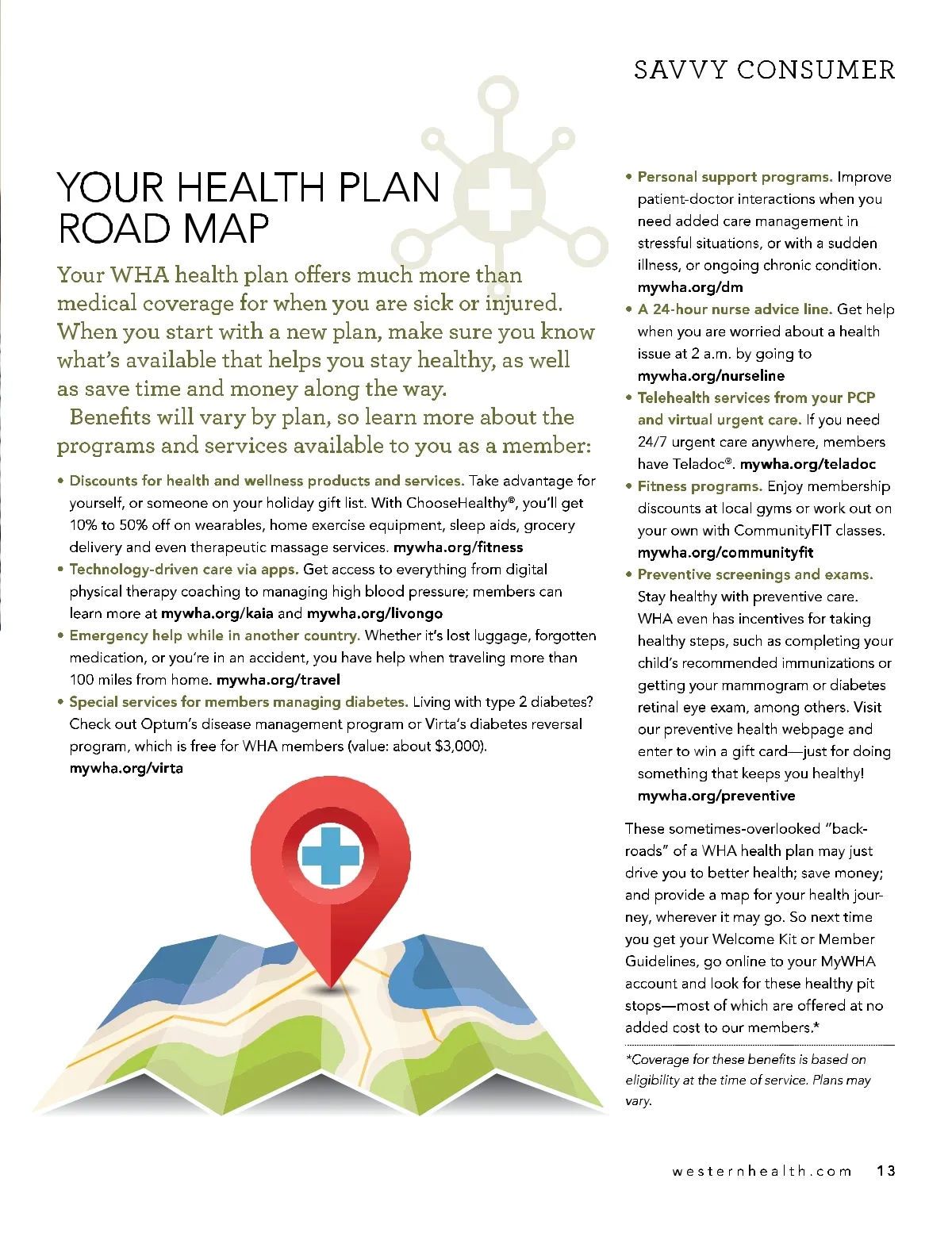 SAVVY CONSUMER

YOUR HEALTH PLAN ROAD MAP

Your WHA health plan offers much more than medical coverage for when you are sick or injured. When you start with a new plan, make sure you know what's available that helps you stay healthy, as well as save time and money along the way.

Benefits will vary by plan, so learn more about the programs and services available to you as a member:

• Discounts for health and wellness products and services. Take advantage for yourself, or someone on your holiday gift list. With ChooseHealthy®, you'll get 10% to 50% off on wearables, home exercise equipment, sleep aids, grocery delivery and even therapeutic massage services. mywha.org/fitness

• Technology-driven care via apps. Get access to everything from digital physical therapy coaching to managing high blood pressure; members can learn more at mywha.org/kaia and mywha.org/livongo

• Emergency help while in another country. Whether it's lost luggage, forgotten medication, or you're in an accident, you have help when traveling more than 100 miles from home. mywha.org/travel

• Special services for members managing diabetes. Living with type 2 diabetes? Check out Optum's disease management program or Virta's diabetes reversal program, which is free for WHA members (value: about $3,000). mywha.org/virta

• Personal support programs. Improve patient-doctor interactions when you need added care management in stressful situations, or with a sudden illness, or ongoing chronic condition. mywha.org/dm

• A 24-hour nurse advice line. Get help when you are worried about a health issue at 2 a.m. by going to mywha.org/nurseline

• Telehealth services from your PCP and virtual urgent care. If you need 24/7 urgent care anywhere, members have Teladoc®. mywha.org/teladoc

• Fitness programs. Enjoy membership discounts at local gyms or work out on your own with CommunityFIT classes. mywha.org/communityfit

• Preventive screenings and exams. Stay healthy with preventive care. WHA even has incentives for taking healthy steps, such as completing your child's recommended immunizations or getting your mammogram or diabetes retinal eye exam, among others. Visit our preventive health webpage and enter to win a gift card—just for doing something that keeps you healthy! mywha.org/preventive

These sometimes-overlooked "backroads" of a WHA health plan may just drive you to better health; save money; and provide a map for your health journey, wherever it may go. So next time you get your Welcome Kit or Member Guidelines, go online to your MyWHA account and look for these healthy pit stops—most of which are offered at no added cost to our members.*

*Coverage for these benefits is based on eligibility at the time of service. Plans may vary.

westernhealth.com 13